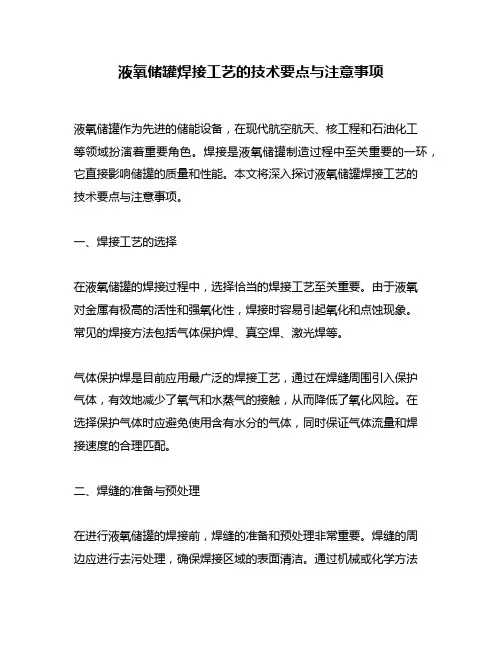 液氧储罐焊接工艺的技术要点与注意事项

液氧储罐作为先进的储能设备，在现代航空航天、核工程和石油化工等领域扮演着重要角色。焊接是液氧储罐制造过程中至关重要的一环，它直接影响储罐的质量和性能。本文将深入探讨液氧储罐焊接工艺的技术要点与注意事项。

一、焊接工艺的选择

在液氧储罐的焊接过程中，选择恰当的焊接工艺至关重要。由于液氧对金属有极高的活性和强氧化性，焊接时容易引起氧化和点蚀现象。常见的焊接方法包括气体保护焊、真空焊、激光焊等。

气体保护焊是目前应用最广泛的焊接工艺，通过在焊缝周围引入保护气体，有效地减少了氧气和水蒸气的接触，从而降低了氧化风险。在选择保护气体时应避免使用含有水分的气体，同时保证气体流量和焊接速度的合理匹配。

二、焊缝的准备与预处理

在进行液氧储罐的焊接前，焊缝的准备和预处理非常重要。焊缝的周边应进行去污处理，确保焊接区域的表面清洁。通过机械或化学方法